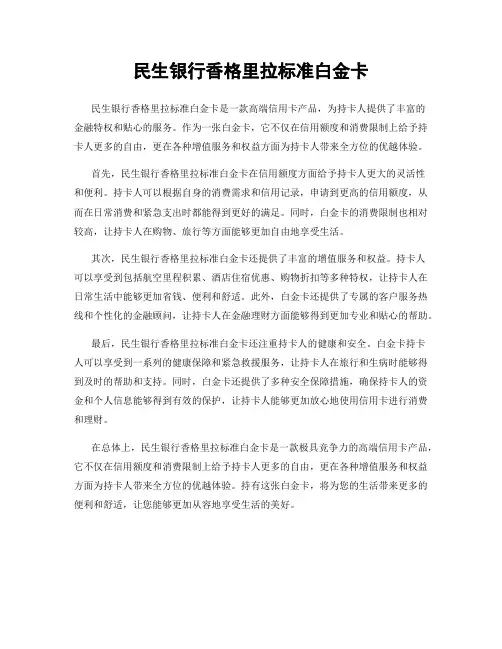 民生银行香格里拉标准白金卡

民生银行香格里拉标准白金卡是一款高端信用卡产品，为持卡人提供了丰富的金融特权和贴心的服务。作为一张白金卡，它不仅在信用额度和消费限制上给予持卡人更多的自由，更在各种增值服务和权益方面为持卡人带来全方位的优越体验。

首先，民生银行香格里拉标准白金卡在信用额度方面给予持卡人更大的灵活性和便利。持卡人可以根据自身的消费需求和信用记录，申请到更高的信用额度，从而在日常消费和紧急支出时都能得到更好的满足。同时，白金卡的消费限制也相对较高，让持卡人在购物、旅行等方面能够更加自由地享受生活。

其次，民生银行香格里拉标准白金卡还提供了丰富的增值服务和权益。持卡人可以享受到包括航空里程积累、酒店住宿优惠、购物折扣等多种特权，让持卡人在日常生活中能够更加省钱、便利和舒适。此外，白金卡还提供了专属的客户服务热线和个性化的金融顾问，让持卡人在金融理财方面能够得到更加专业和贴心的帮助。

最后，民生银行香格里拉标准白金卡还注重持卡人的健康和安全。白金卡持卡人可以享受到一系列的健康保障和紧急救援服务，让持卡人在旅行和生病时能够得到及时的帮助和支持。同时，白金卡还提供了多种安全保障措施，确保持卡人的资金和个人信息能够得到有效的保护，让持卡人能够更加放心地使用信用卡进行消费和理财。

在总体上，民生银行香格里拉标准白金卡是一款极具竞争力的高端信用卡产品，它不仅在信用额度和消费限制上给予持卡人更多的自由，更在各种增值服务和权益方面为持卡人带来全方位的优越体验。持有这张白金卡，将为您的生活带来更多的便利和舒适，让您能够更加从容地享受生活的美好。